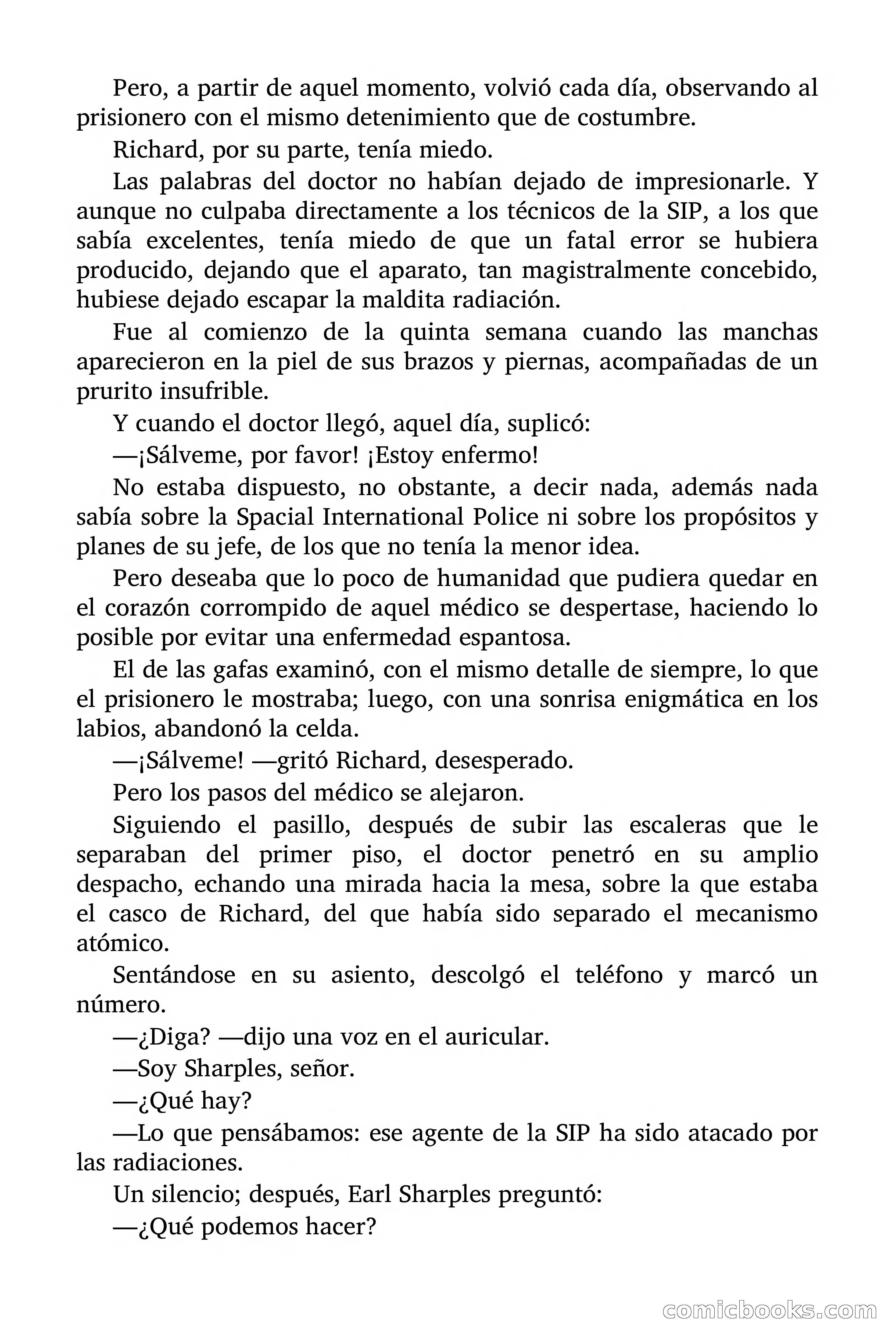 Pero, a partir de aquel momento, volvió cada día, observando al prisionero con el mismo detenimiento que de costumbre.

Richard, por su parte, tenía miedo.

Las palabras del doctor no habían dejado de impresionarle. Y aunque no culpaba directamente a los técnicos de la SIP, a los que sabía excelentes, tenía miedo de que un fatal error se hubiera producido, dejando que el aparato, tan magistralmente concebido, hubiese dejado escapar la maldita radiación.

Fue al comienzo de la quinta semana cuando las manchas aparecieron en la piel de sus brazos y piernas, acompañadas de un prurito insufrible.

Y cuando el doctor llegó, aquel día, suplicó:

—¡Sálveme, por favor! ¡Estoy enfermo!

No estaba dispuesto, no obstante, a decir nada, además nada sabía sobre la Spacial International Police ni sobre los propósitos y planes de su jefe, de los que no tenía la menor idea.

Pero deseaba que lo poco de humanidad que pudiera quedar en el corazón corrompido de aquel médico se despertase, haciendo lo posible por evitar una enfermedad espantosa.

El de las gafas examinó, con el mismo detalle de siempre, lo que el prisionero le mostraba; luego, con una sonrisa enigmática en los labios, abandonó la celda.

—¡Sálveme! —gritó Richard, desesperado.

Pero los pasos del médico se alejaron.

Siguiendo el pasillo, después de subir las escaleras que le separaban del primer piso, el doctor penetró en su amplio despacho, echando una mirada hacia la mesa, sobre la que estaba el casco de Richard, del que había sido separado el mecanismo atómico.

Sentándose en su asiento, descolgó el teléfono y marcó un número.

—¿Diga? —dijo una voz en el auricular.

—Soy Sharples, señor.

—¿Qué hay?

—Lo que pensábamos: ese agente de la SIP ha sido atacado por las radiaciones.

Un silencio; después, Earl Sharples preguntó:

—¿Qué podemos hacer?

comicbooks.com